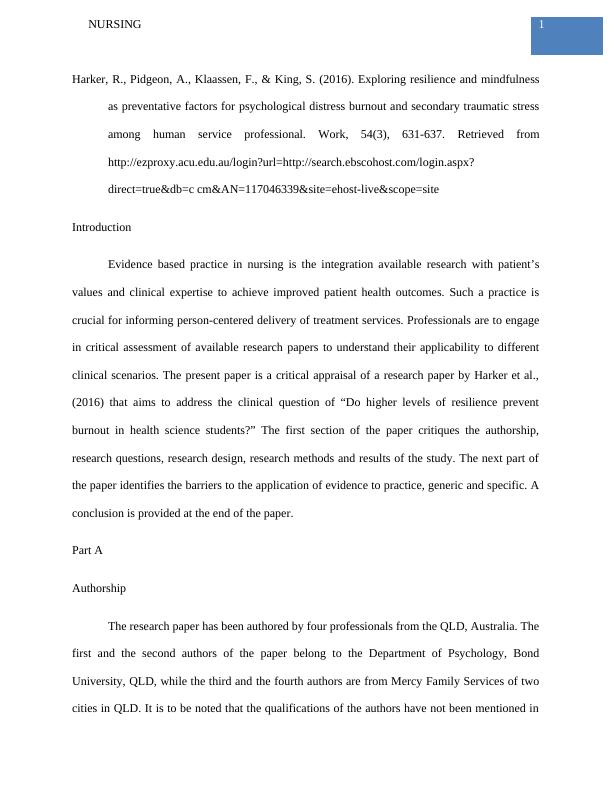 NURSING

1

Harker, R., Pidgeon, A., Klaassen, F., & King, S. (2016). Exploring resilience and mindfulness as preventative factors for psychological distress burnout and secondary traumatic stress among human service professional. Work, 54(3), 631-637. Retrieved from http://ezproxy.acu.edu.au/login?url=http://search.ebscohost.com/login.aspx?direct=true&db=c cm&AN=117046339&site=ehost-live&scope=site

Introduction

Evidence based practice in nursing is the integration available research with patient's values and clinical expertise to achieve improved patient health outcomes. Such a practice is crucial for informing person-centered delivery of treatment services. Professionals are to engage in critical assessment of available research papers to understand their applicability to different clinical scenarios. The present paper is a critical appraisal of a research paper by Harker et al., (2016) that aims to address the clinical question of "Do higher levels of resilience prevent burnout in health science students?" The first section of the paper critiques the authorship, research questions, research design, research methods and results of the study. The next part of the paper identifies the barriers to the application of evidence to practice, generic and specific. A conclusion is provided at the end of the paper.

Part A

Authorship

The research paper has been authored by four professionals from the QLD, Australia. The first and the second authors of the paper belong to the Department of Psychology, Bond University, QLD, while the third and the fourth authors are from Mercy Family Services of two cities in QLD. It is to be noted that the qualifications of the authors have not been mentioned in